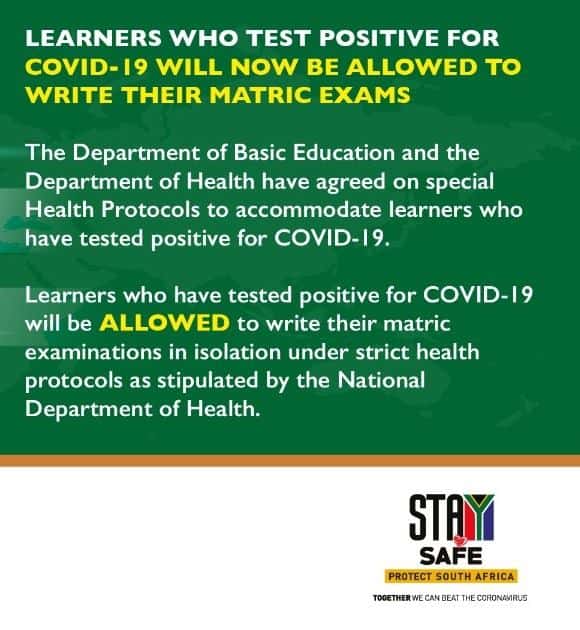 LEARNERS WHO TEST POSITIVE FOR COVID-19 WILL NOW BE ALLOWED TO WRITE THEIR MATRIC EXAMS

The Department of Basic Education and the Department of Health have agreed on special Health Protocols to accommodate learners who have tested positive for COVID-19.

Learners who have tested positive for COVID-19 will be ALLOWED to write their matric examinations in isolation under strict health protocols as stipulated by the National Department of Health.

STAY SAFE
PROTECT SOUTH AFRICA
TOGETHER WE CAN BEAT THE CORONAVIRUS